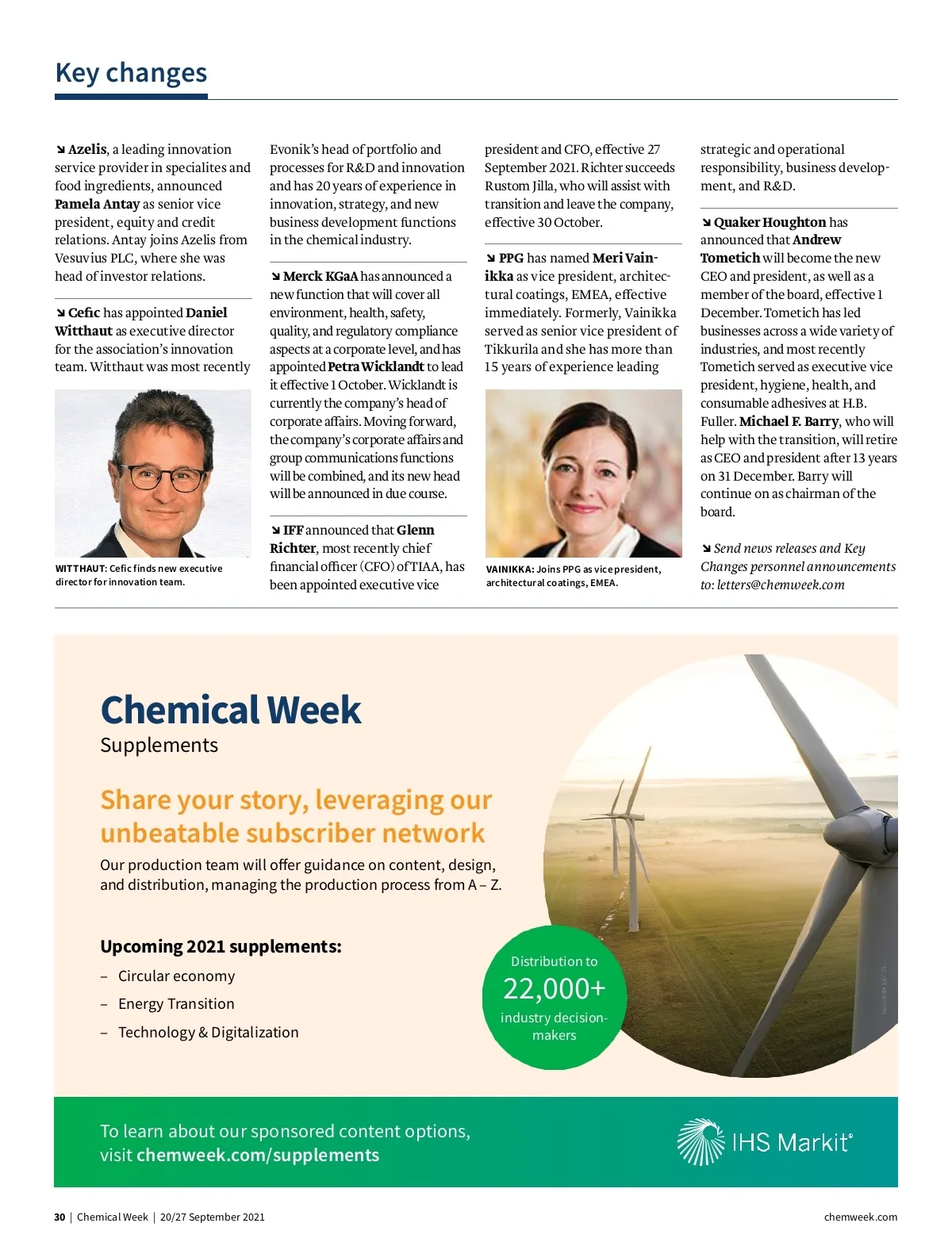 Key changes

↘ Azelis, a leading innovation service provider in specialites and food ingredients, announced Pamela Antay as senior vice president, equity and credit relations. Antay joins Azelis from Vesuvius PLC, where she was head of investor relations.

↘ Cefic has appointed Daniel Witthaut as executive director for the association's innovation team. Witthaut was most recently

WITTHAUT: Cefic finds new executive director for innovation team.

Evonik's head of portfolio and processes for R&D and innovation and has 20 years of experience in innovation, strategy, and new business development functions in the chemical industry.

↘ Merck KGaA has announced a new function that will cover all environment, health, safety, quality, and regulatory compliance aspects at a corporate level, and has appointed Petra Wicklandt to lead it effective 1 October. Wicklandt is currently the company's head of corporate affairs. Moving forward, the company's corporate affairs and group communications functions will be combined, and its new head will be announced in due course.

↘ IFF announced that Glenn Richter, most recently chief financial officer (CFO) of TIAA, has been appointed executive vice

president and CFO, effective 27 September 2021. Richter succeeds Rustom Jilla, who will assist with transition and leave the company, effective 30 October.

↘ PPG has named Meri Vainikka as vice president, architectural coatings, EMEA, effective immediately. Formerly, Vainikka served as senior vice president of Tikkurila and she has more than 15 years of experience leading

VAINIKKA: Joins PPG as vice president, architectural coatings, EMEA.

strategic and operational responsibility, business development, and R&D.

↘ Quaker Houghton has announced that Andrew Tometich will become the new CEO and president, as well as a member of the board, effective 1 December. Tometich has led businesses across a wide variety of industries, and most recently Tometich served as executive vice president, hygiene, health, and consumable adhesives at H.B. Fuller. Michael F. Barry, who will help with the transition, will retire as CEO and president after 13 years on 31 December. Barry will continue on as chairman of the board.

↘ Send news releases and Key Changes personnel announcements to: letters@chemweek.com

Chemical Week
Supplements

Share your story, leveraging our unbeatable subscriber network

Our production team will offer guidance on content, design, and distribution, managing the production process from A – Z.

Upcoming 2021 supplements:
– Circular economy
– Energy Transition
– Technology & Digitalization

Distribution to
22,000+
industry decision-makers

To learn about our sponsored content options, visit chemweek.com/supplements

IHS Markit®

30 | Chemical Week | 20/27 September 2021

chemweek.com